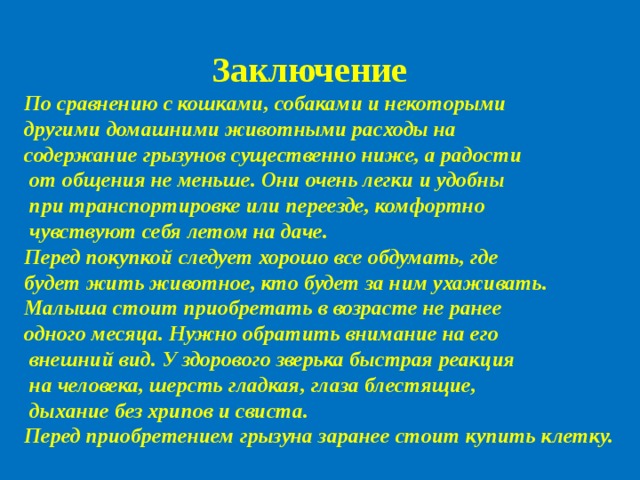 Заключение

По сравнению с кошками, собаками и некоторыми другими домашними животными расходы на содержание грызунов существенно ниже, а радости от общения не меньше. Они очень легки и удобны при транспортировке или переезде, комфортно чувствуют себя летом на даче.

Перед покупкой следует хорошо все обдумать, где будет жить животное, кто будет за ним ухаживать.

Малыша стоит приобретать в возрасте не ранее одного месяца. Нужно обратить внимание на его внешний вид. У здорового зверька быстрая реакция на человека, шерсть гладкая, глаза блестящие, дыхание без хрипов и свиста.

Перед приобретением грызуна заранее стоит купить клетку.